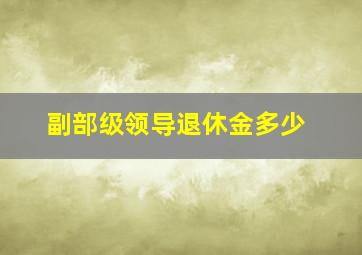 副部级领导退休金多少